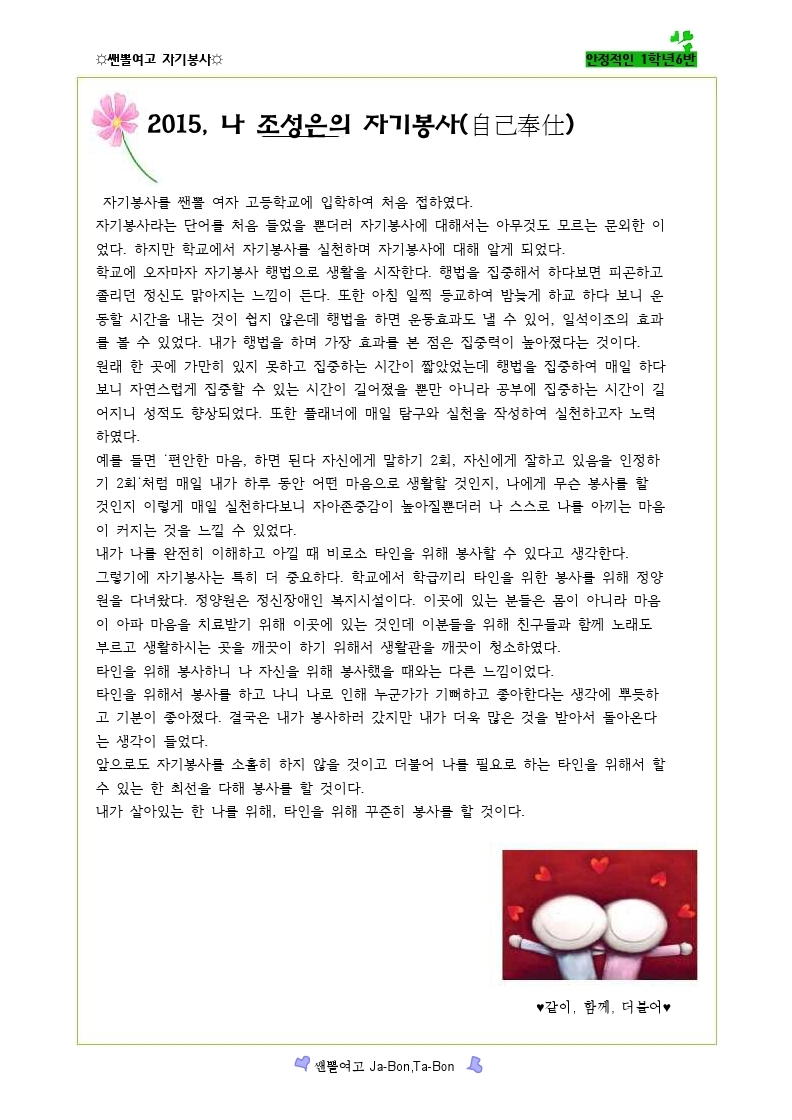 ☼쌘뽈여고 자기봉사☼

안정적인 1학년6반

2015, 나 조성은의 자기봉사(自己奉仕)

자기봉사를 쌘뽈 여자 고등학교에 입학하여 처음 접하였다.
자기봉사라는 단어를 처음 들었을 뿐더러 자기봉사에 대해서는 아무것도 모르는 문외한 이었다. 하지만 학교에서 자기봉사를 실천하며 자기봉사에 대해 알게 되었다.
학교에 오자마자 자기봉사 행법으로 생활을 시작한다. 행법을 집중해서 하다보면 피곤하고 졸리던 정신도 맑아지는 느낌이 든다. 또한 아침 일찍 등교하여 밤늦게 하교 하다 보니 운동할 시간을 내는 것이 쉽지 않은데 행법을 하면 운동효과도 낼 수 있어, 일석이조의 효과를 볼 수 있었다. 내가 행법을 하며 가장 효과를 본 점은 집중력이 높아졌다는 것이다.
원래 한 곳에 가만히 있지 못하고 집중하는 시간이 짧았었는데 행법을 집중하여 매일 하다보니 자연스럽게 집중할 수 있는 시간이 길어졌을 뿐만 아니라 공부에 집중하는 시간이 길어지니 성적도 향상되었다. 또한 플래너에 매일 탐구와 실천을 작성하여 실천하고자 노력하였다.
예를 들면 '편안한 마음, 하면 된다 자신에게 말하기 2회, 자신에게 잘하고 있음을 인정하기 2회'처럼 매일 내가 하루 동안 어떤 마음으로 생활할 것인지, 나에게 무슨 봉사를 할 것인지 이렇게 매일 실천하다보니 자아존중감이 높아질뿐더러 나 스스로 나를 아끼는 마음이 커지는 것을 느낄 수 있었다.
내가 나를 완전히 이해하고 아낄 때 비로소 타인을 위해 봉사할 수 있다고 생각한다.
그렇기에 자기봉사는 특히 더 중요하다. 학교에서 학급끼리 타인을 위한 봉사를 위해 정양원을 다녀왔다. 정양원은 정신장애인 복지시설이다. 이곳에 있는 분들은 몸이 아니라 마음이 아파 마음을 치료받기 위해 이곳에 있는 것인데 이분들을 위해 친구들과 함께 노래도 부르고 생활하시는 곳을 깨끗이 하기 위해서 생활관을 깨끗이 청소하였다.
타인을 위해 봉사하니 나 자신을 위해 봉사했을 때와는 다른 느낌이었다.
타인을 위해서 봉사를 하고 나니 나로 인해 누군가가 기뻐하고 좋아한다는 생각에 뿌듯하고 기분이 좋아졌다. 결국은 내가 봉사하러 갔지만 내가 더욱 많은 것을 받아서 돌아온다는 생각이 들었다.
앞으로도 자기봉사를 소홀히 하지 않을 것이고 더불어 나를 필요로 하는 타인을 위해서 할 수 있는 한 최선을 다해 봉사를 할 것이다.
내가 살아있는 한 나를 위해, 타인을 위해 꾸준히 봉사를 할 것이다.

♥같이, 함께, 더불어♥

쌘뽈여고 Ja-Bon,Ta-Bon